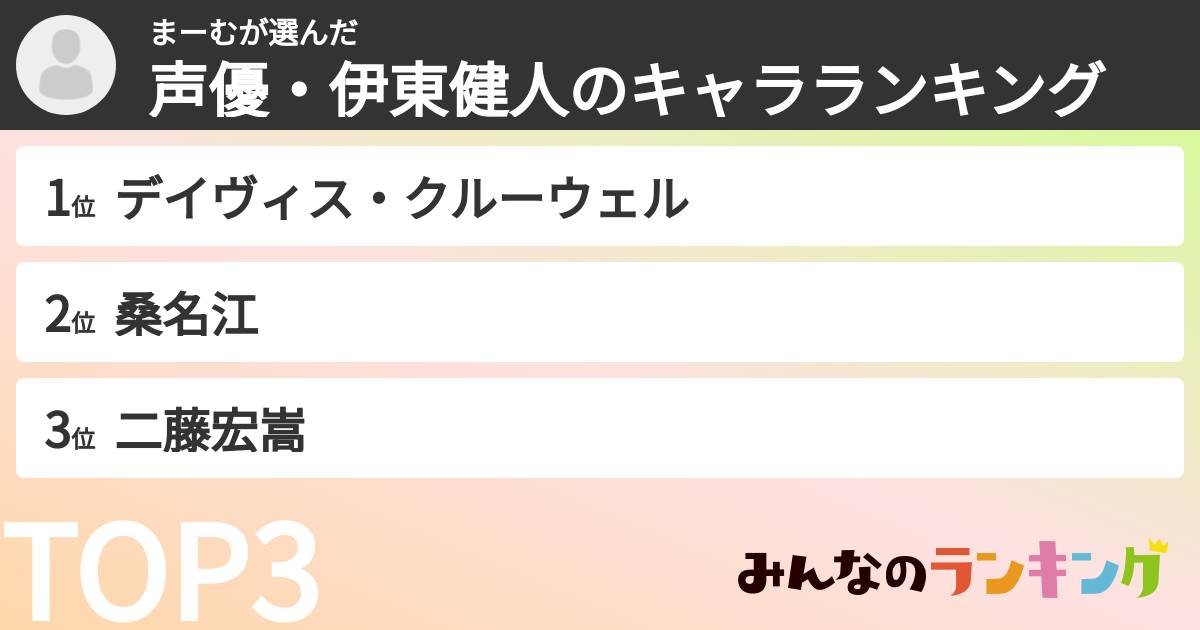 まーむが選んだ
声優・伊東健人のキャラランキング

1位 デイヴィス・クルーウェル

2位 桑名江

3位 二藤宏嵩

TOP3

みんなのランキング